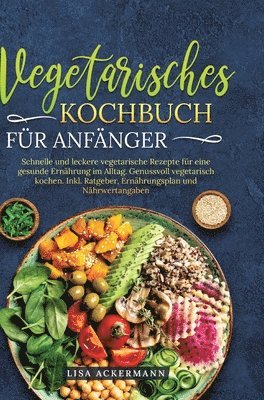 Vegetarisches KOCHBUCH FÜR ANFÄNGER

Schnelle und leckere vegetarische Rezepte für eine gesunde Ernährung im Alltag. Genussvoll vegetarisch kochen. Inkl. Ratgeber, Ernährungsplan und Nährwertangaben

LISA ACKERMANN